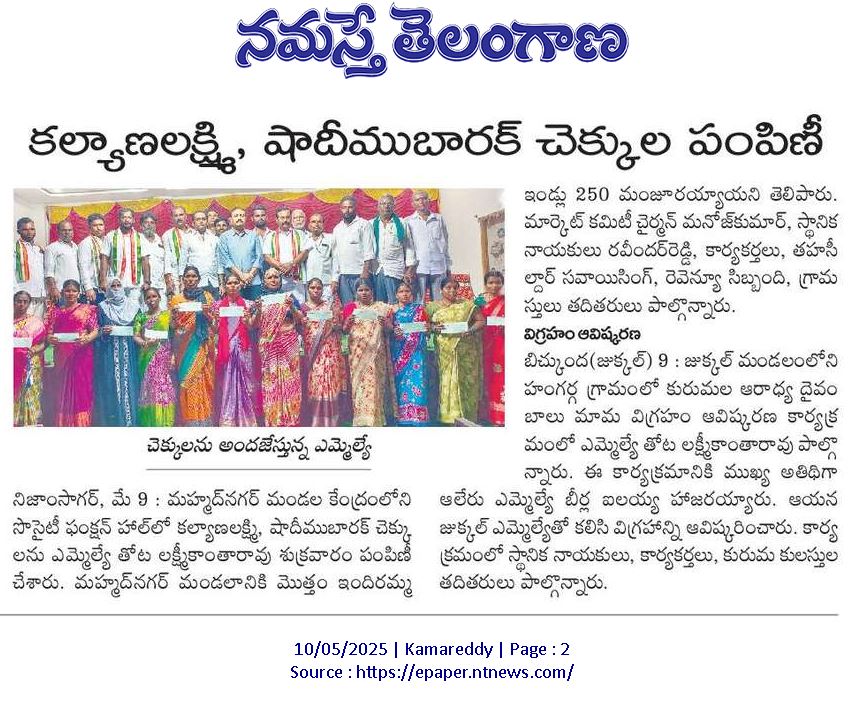 నమస్తే తెలంగాణ

కల్యాణలక్ష్మి, షాదీముబారక్ చెక్కుల పంపిణీ

చెక్కులను అందజేస్తున్న ఎమ్మెల్యే

నిజాంసాగర్, మే 9 : మహ్మద్‌నగర్ మండల కేంద్రంలోని సొసైటీ ఫంక్షన్ హాల్‌లో కల్యాణలక్ష్మి, షాదీముబారక్ చెక్కులను ఎమ్మెల్యే తోట లక్ష్మీకాంతారావు శుక్రవారం పంపిణీ చేశారు. మహ్మద్‌నగర్ మండలానికి మొత్తం ఇందిరమ్మ ఇండ్లు 250 మంజూరయ్యాయని తెలిపారు. మార్కెట్ కమిటీ చైర్మన్ మనోజ్‌కుమార్, స్థానిక నాయకులు రవీందర్‌రెడ్డి, కార్యకర్తలు, తహసీల్దార్ సవాయిసింగ్, రెవెన్యూ సిబ్బంది, గ్రామస్తులు తదితరులు పాల్గొన్నారు.

విగ్రహం ఆవిష్కరణ

బిచ్కుంద(జుక్కల్) 9 : జుక్కల్ మండలంలోని హంగర్గ గ్రామంలో కురుమల ఆరాధ్య దైవం బాలు మామ విగ్రహం ఆవిష్కరణ కార్యక్రమంలో ఎమ్మెల్యే తోట లక్ష్మీకాంతారావు పాల్గొన్నారు. ఈ కార్యక్రమానికి ముఖ్య అతిథిగా ఆలేరు ఎమ్మెల్యే బీర్ల ఐలయ్య హాజరయ్యారు. ఆయన జుక్కల్ ఎమ్మెల్యేతో కలిసి విగ్రహాన్ని ఆవిష్కరించారు. కార్యక్రమంలో స్థానిక నాయకులు, కార్యకర్తలు, కురుమ కులస్తుల తదితరులు పాల్గొన్నారు.

10/05/2025 | Kamareddy | Page : 2
Source : https://epaper.ntnews.com/